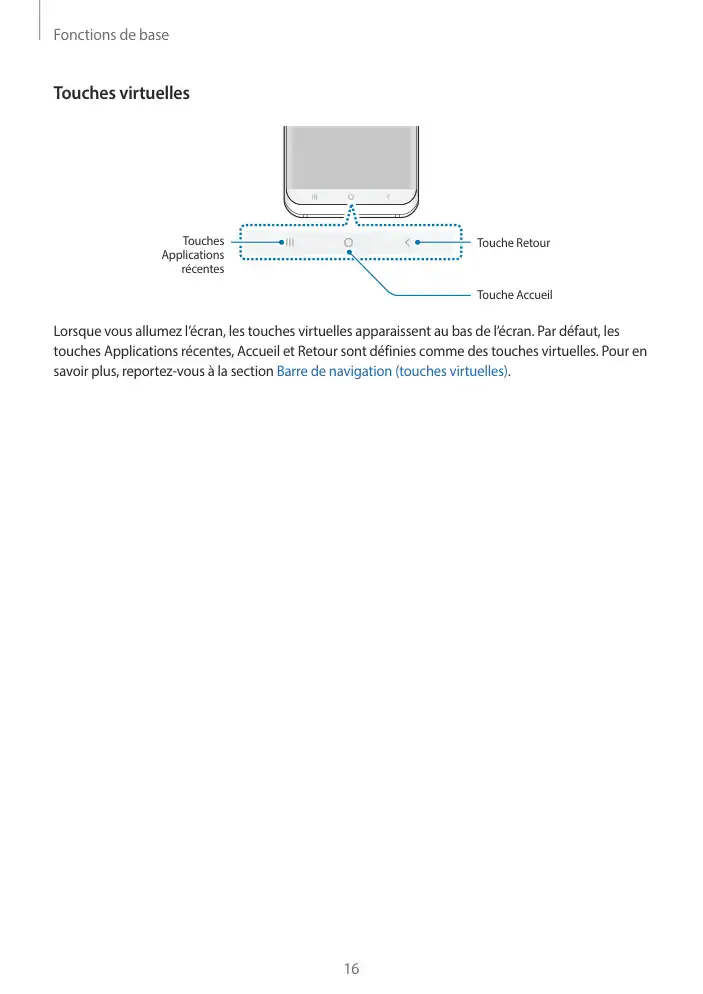 Fonctions de base

Touches virtuelles

Touches Applications récentes

Touche Retour

Touche Accueil

Lorsque vous allumez l'écran, les touches virtuelles apparaissent au bas de l'écran. Par défaut, les touches Applications récentes, Accueil et Retour sont définies comme des touches virtuelles. Pour en savoir plus, reportez-vous à la section Barre de navigation (touches virtuelles).

16